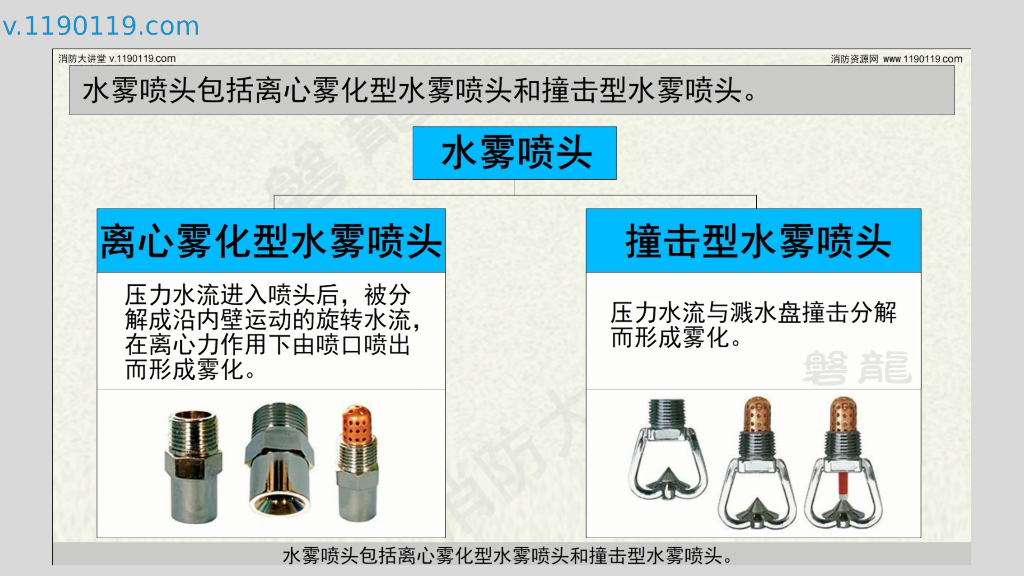 v.1190119.com

消防大讲堂 v.1190119.com

消防资源网 www.1190119.com

水雾喷头包括离心雾化型水雾喷头和撞击型水雾喷头。

水雾喷头

离心雾化型水雾喷头

压力水流进入喷头后，被分解成沿内壁运动的旋转水流，在离心力作用下由喷口喷出而形成雾化。

撞击型水雾喷头

压力水流与溅水盘撞击分解而形成雾化。

水雾喷头包括离心雾化型水雾喷头和撞击型水雾喷头。

磐龍

消防大